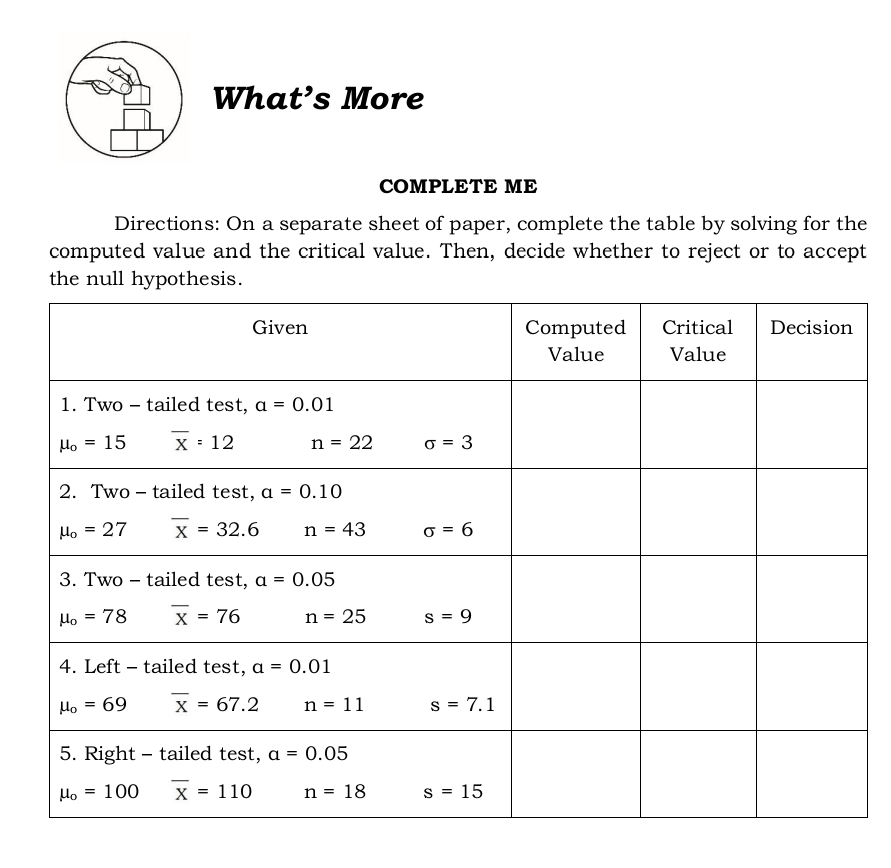 What's More

COMPLETE ME

Directions: On a separate sheet of paper, complete the table by solving for the computed value and the critical value. Then, decide whether to reject or to accept the null hypothesis.

| Given | Computed Value | Critical Value | Decision |
|---|---|---|---|
| 1. Two – tailed test, $\alpha = 0.01$ $\mu_o = 15$ $\overline{x} = 12$ $n = 22$ $\sigma = 3$ | | | |
| 2. Two – tailed test, $\alpha = 0.10$ $\mu_o = 27$ $\overline{x} = 32.6$ $n = 43$ $\sigma = 6$ | | | |
| 3. Two – tailed test, $\alpha = 0.05$ $\mu_o = 78$ $\overline{x} = 76$ $n = 25$ $s = 9$ | | | |
| 4. Left – tailed test, $\alpha = 0.01$ $\mu_o = 69$ $\overline{x} = 67.2$ $n = 11$ $s = 7.1$ | | | |
| 5. Right – tailed test, $\alpha = 0.05$ $\mu_o = 100$ $\overline{x} = 110$ $n = 18$ $s = 15$ | | | |